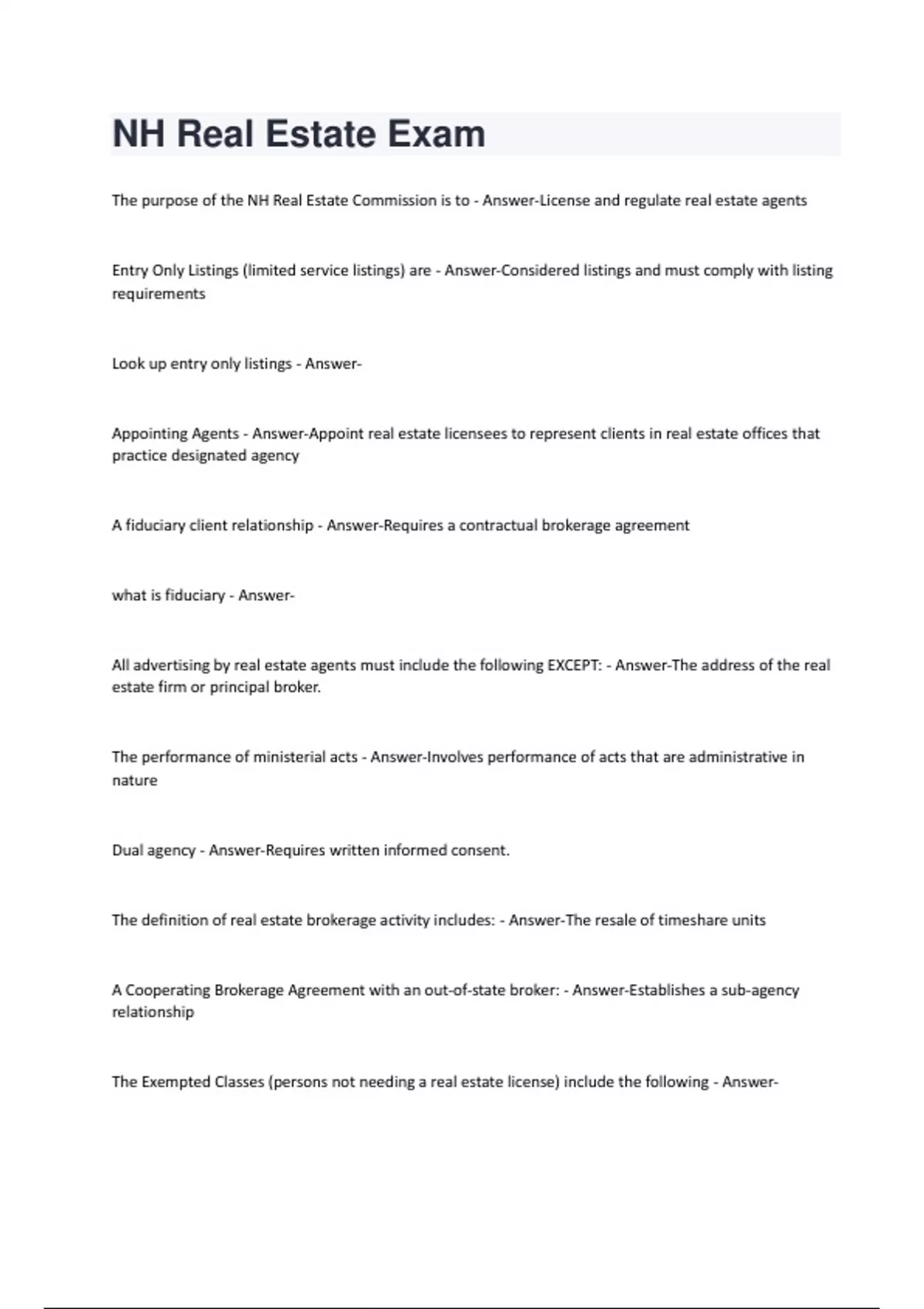 NH Real Estate Exam

The purpose of the NH Real Estate Commission is to - Answer-License and regulate real estate agents

Entry Only Listings (limited service listings) are - Answer-Considered listings and must comply with listing requirements

Look up entry only listings - Answer-

Appointing Agents - Answer-Appoint real estate licensees to represent clients in real estate offices that practice designated agency

A fiduciary client relationship - Answer-Requires a contractual brokerage agreement

what is fiduciary - Answer-

All advertising by real estate agents must include the following EXCEPT: - Answer-The address of the real estate firm or principal broker.

The performance of ministerial acts - Answer-Involves performance of acts that are administrative in nature

Dual agency - Answer-Requires written informed consent.

The definition of real estate brokerage activity includes: - Answer-The resale of timeshare units

A Cooperating Brokerage Agreement with an out-of-state broker: - Answer-Establishes a sub-agency relationship

The Exempted Classes (persons not needing a real estate license) include the following - Answer-